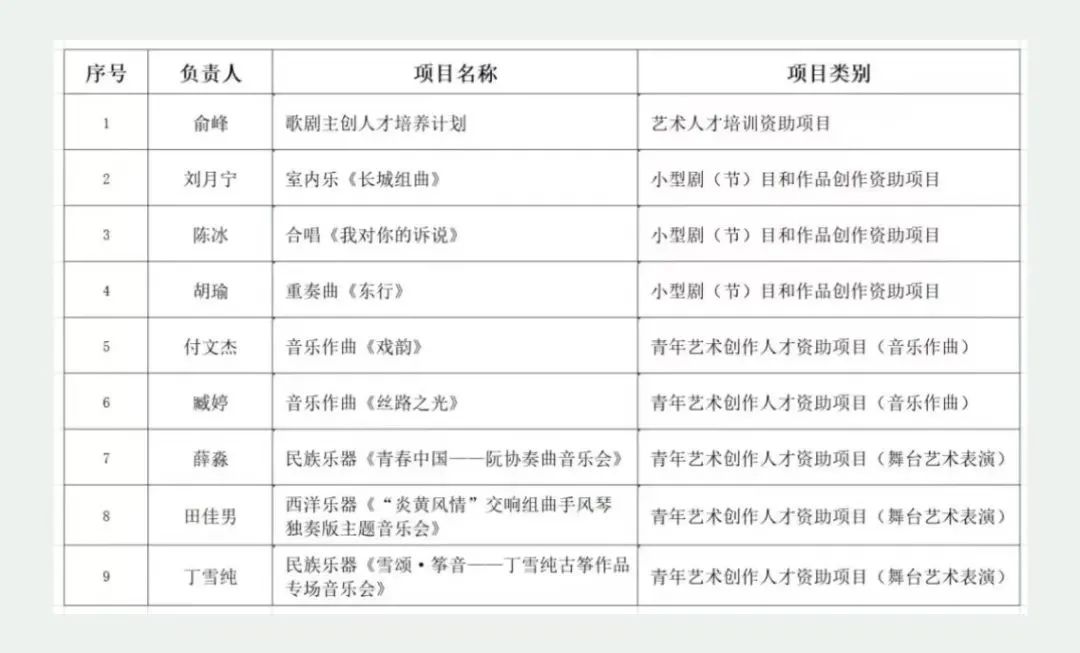 | 序号 | 负责人 | 项目名称 | 项目类别 |
|---|---|---|---|
| 1 | 俞峰 | 歌剧主创人才培养计划 | 艺术人才培训资助项目 |
| 2 | 刘月宁 | 室内乐《长城组曲》 | 小型剧（节）目和作品创作资助项目 |
| 3 | 陈冰 | 合唱《我对你的诉说》 | 小型剧（节）目和作品创作资助项目 |
| 4 | 胡瑜 | 重奏曲《东行》 | 小型剧（节）目和作品创作资助项目 |
| 5 | 付文杰 | 音乐作曲《戏韵》 | 青年艺术创作人才资助项目（音乐作曲） |
| 6 | 臧婷 | 音乐作曲《丝路之光》 | 青年艺术创作人才资助项目（音乐作曲） |
| 7 | 薛淼 | 民族乐器《青春中国——阮协奏曲音乐会》 | 青年艺术创作人才资助项目（舞台艺术表演） |
| 8 | 田佳男 | 西洋乐器《“炎黄风情”交响组曲手风琴独奏版主题音乐会》 | 青年艺术创作人才资助项目（舞台艺术表演） |
| 9 | 丁雪纯 | 民族乐器《雪颂·筝音——丁雪纯古筝作品专场音乐会》 | 青年艺术创作人才资助项目（舞台艺术表演） |